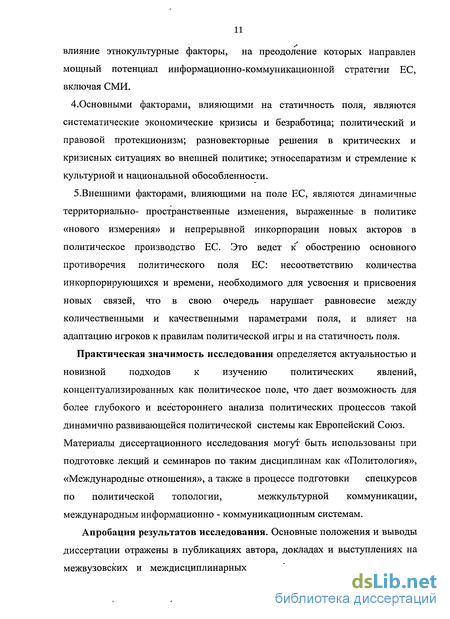 11

влияние этнокультурные факторы, на преодоление которых направлен мощный потенциал информационно-коммуникационной стратегии ЕС, включая СМИ.

4.Основными факторами, влияющими на статичность поля, являются систематические экономические кризисы и безработица; политический и правовой протекционизм; разновекторные решения в критических и кризисных ситуациях во внешней политике; этносепаратизм и стремление к культурной и национальной обособленности.

5.Внешними факторами, влияющими на поле ЕС, являются динамичные территориально- пространственные изменения, выраженные в политике «нового измерения» и непрерывной инкорпорации новых акторов в политическое производство ЕС. Это ведет к обострению основного противоречия политического поля ЕС: несоответствию количества инкорпорирующихся и времени, необходимого для усвоения и присвоения новых связей, что в свою очередь нарушает равновесие между количественными и качественными параметрами поля, и влияет на адаптацию игроков к правилам политической игры и на статичность поля.

Практическая значимость исследования определяется актуальностью и новизной подходов к изучению политических явлений, концептуализированных как политическое поле, что дает возможность для более глубокого и всестороннего анализа политических процессов такой динамично развивающейся политической системы как Европейский Союз. Материалы диссертационного исследования могут быть использованы при подготовке лекций и семинаров по таким дисциплинам как «Политология», «Международные отношения», а также в процессе подготовки спецкурсов по политической топологии, межкультурной коммуникации, международным информационно - коммуникационным системам.

Апробация результатов исследования. Основные положения и выводы диссертации отражены в публикациях автора, докладах и выступлениях на межвузовских и междисциплинарных

dsLib.net
библиотека диссертаций